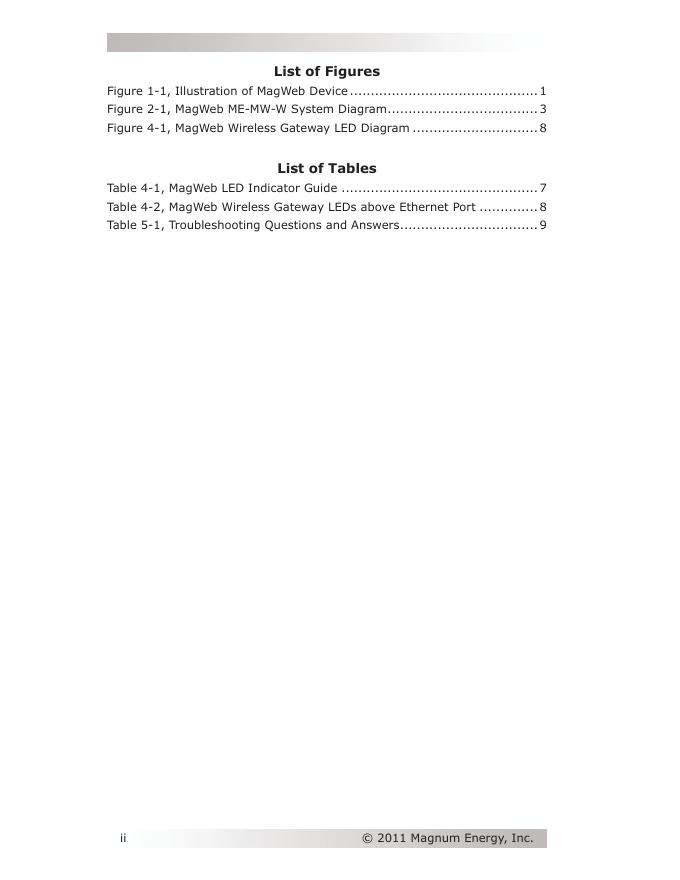 List of Figures

Figure 1-1, Illustration of MagWeb Device ............................................ 1
Figure 2-1, MagWeb ME-MW-W System Diagram................................... 3
Figure 4-1, MagWeb Wireless Gateway LED Diagram ............................. 8

List of Tables

Table 4-1, MagWeb LED Indicator Guide .............................................. 7
Table 4-2, MagWeb Wireless Gateway LEDs above Ethernet Port ............. 8
Table 5-1, Troubleshooting Questions and Answers................................ 9

ii © 2011 Magnum Energy, Inc.